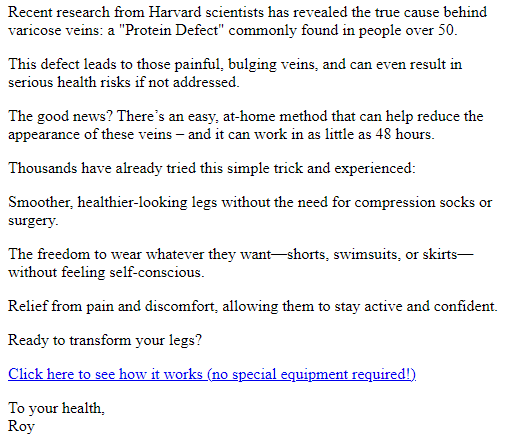 Recent research from Harvard scientists has revealed the true cause behind varicose veins: a "Protein Defect" commonly found in people over 50.

This defect leads to those painful, bulging veins, and can even result in serious health risks if not addressed.

The good news? There's an easy, at-home method that can help reduce the appearance of these veins – and it can work in as little as 48 hours.

Thousands have already tried this simple trick and experienced:

Smoother, healthier-looking legs without the need for compression socks or surgery.

The freedom to wear whatever they want—shorts, swimsuits, or skirts—without feeling self-conscious.

Relief from pain and discomfort, allowing them to stay active and confident.

Ready to transform your legs?

Click here to see how it works (no special equipment required!)

To your health,
Roy